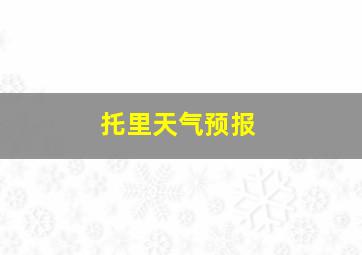 托里天气预报